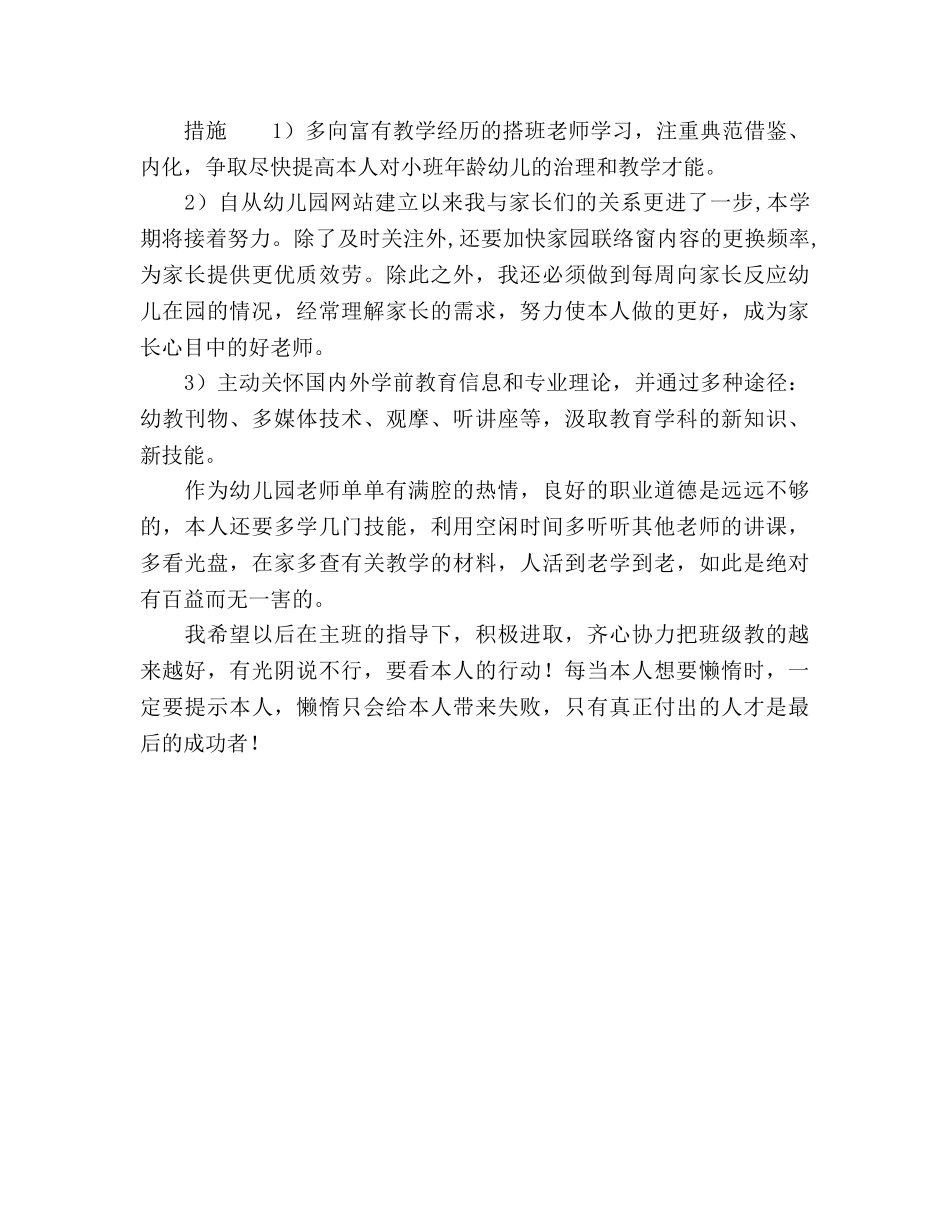 措施　1）多向富有教学经历的搭班老师学习，注重典范借鉴、内化，争取尽快提高本人对小班年龄幼儿的治理和教学才能。

2）自从幼儿园网站建立以来我与家长们的关系更进了一步，本学期将接着努力。除了及时关注外，还要加快家园联络窗内容的更换频率，为家长提供更优质效劳。除此之外，我还必须做到每周向家长反应幼儿在园的情况，经常理解家长的需求，努力使本人做的更好，成为家长心目中的好老师。

3）主动关怀国内外学前教育信息和专业理论，并通过多种途径：幼教刊物、多媒体技术、观摩、听讲座等，汲取教育学科的新知识、新技能。

作为幼儿园老师单单有满腔的热情，良好的职业道德是远远不够的，本人还要多学几门技能，利用空闲时间多听听其他老师的讲课，多看光盘，在家多查有关教学的材料，人活到老学到老，如此是绝对有百益而无一害的。

我希望以后在主班的指导下，积极进取，齐心协力把班级教的越来越好，有光阴说不行，要看本人的行动！每当本人想要懒惰时，一定要提示本人，懒惰只会给本人带来失败，只有真正付出的人才是最后的成功者！